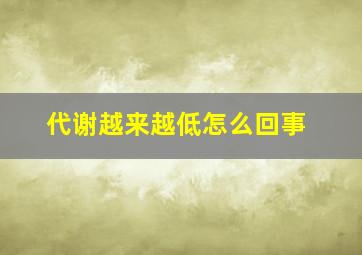 代谢越来越低怎么回事